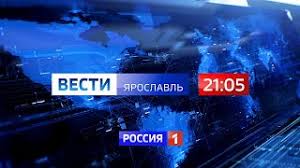 ВЕСТИ ЯРОСЛАВЛЬ 21:05

РОССИЯ 1